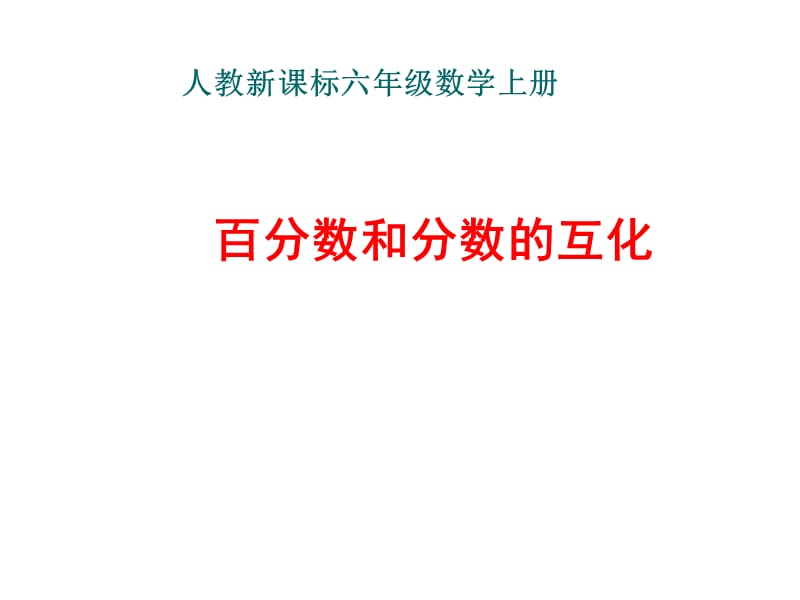 人教新课标六年级数学上册

百分数和分数的互化